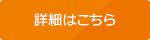 詳細はこちら